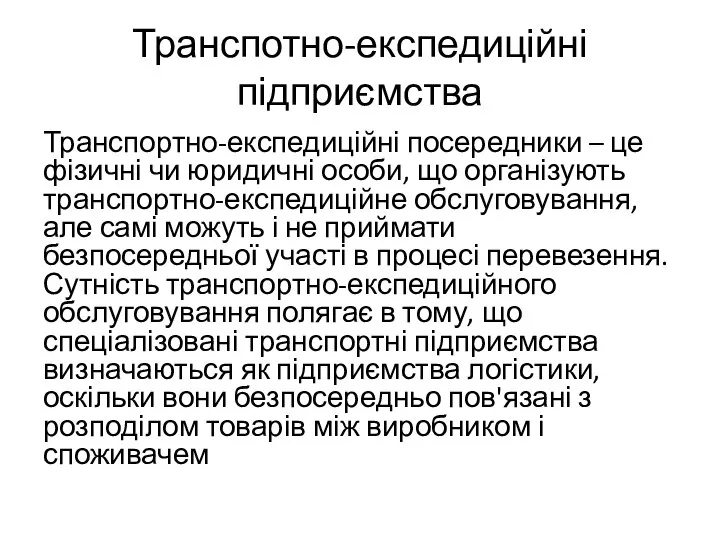 Транспотно-експедиційні підприємства

Транспортно-експедиційні посередники – це фізичні чи юридичні особи, що організують транспортно-експедиційне обслуговування, але самі можуть і не приймати безпосередньої участі в процесі перевезення. Сутність транспортно-експедиційного обслуговування полягає в тому, що спеціалізовані транспортні підприємства визначаються як підприємства логістики, оскільки вони безпосередньо пов'язані з розподілом товарів між виробником і споживачем